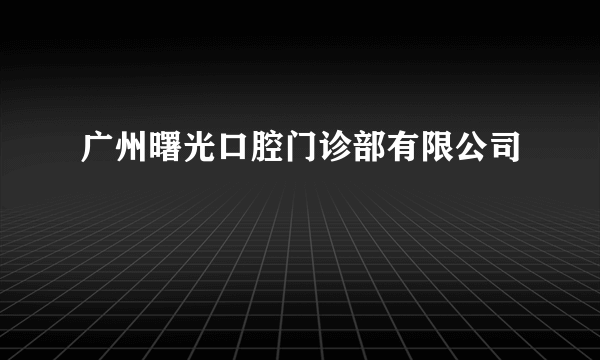 广州曙光口腔门诊部有限公司